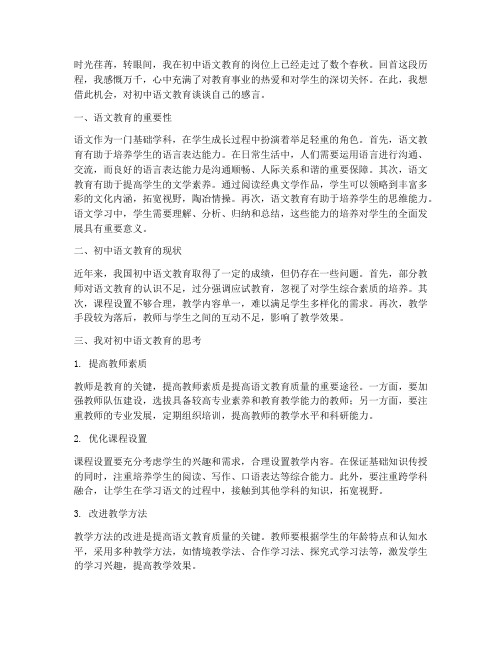 时光荏苒，转眼间，我在初中语文教育的岗位上已经走过了数个春秋。回首这段历程，我感慨万千，心中充满了对教育事业的热爱和对学生的深切关怀。在此，我想借此机会，对初中语文教育谈谈自己的感言。

一、语文教育的重要性

语文作为一门基础学科，在学生成长过程中扮演着举足轻重的角色。首先，语文教育有助于培养学生的语言表达能力。在日常生活中，人们需要运用语言进行沟通、交流，而良好的语言表达能力是沟通顺畅、人际关系和谐的重要保障。其次，语文教育有助于提高学生的文学素养。通过阅读经典文学作品，学生可以领略到丰富多彩的文化内涵，拓宽视野，陶冶情操。再次，语文教育有助于培养学生的思维能力。语文学习中，学生需要理解、分析、归纳和总结，这些能力的培养对学生的全面发展具有重要意义。

二、初中语文教育的现状

近年来，我国初中语文教育取得了一定的成绩，但仍存在一些问题。首先，部分教师对语文教育的认识不足，过分强调应试教育，忽视了对学生综合素质的培养。其次，课程设置不够合理，教学内容单一，难以满足学生多样化的需求。再次，教学手段较为落后，教师与学生之间的互动不足，影响了教学效果。

三、我对初中语文教育的思考

1. 提高教师素质

教师是教育的关键，提高教师素质是提高语文教育质量的重要途径。一方面，要加强教师队伍建设，选拔具备较高专业素养和教育教学能力的教师；另一方面，要注重教师的专业发展，定期组织培训，提高教师的教学水平和科研能力。

2. 优化课程设置

课程设置要充分考虑学生的兴趣和需求，合理设置教学内容。在保证基础知识传授的同时，注重培养学生的阅读、写作、口语表达等综合能力。此外，要注重跨学科融合，让学生在学习语文的过程中，接触到其他学科的知识，拓宽视野。

3. 改进教学方法

教学方法的改进是提高语文教育质量的关键。教师要根据学生的年龄特点和认知水平，采用多种教学方法，如情境教学法、合作学习法、探究式学习法等，激发学生的学习兴趣，提高教学效果。